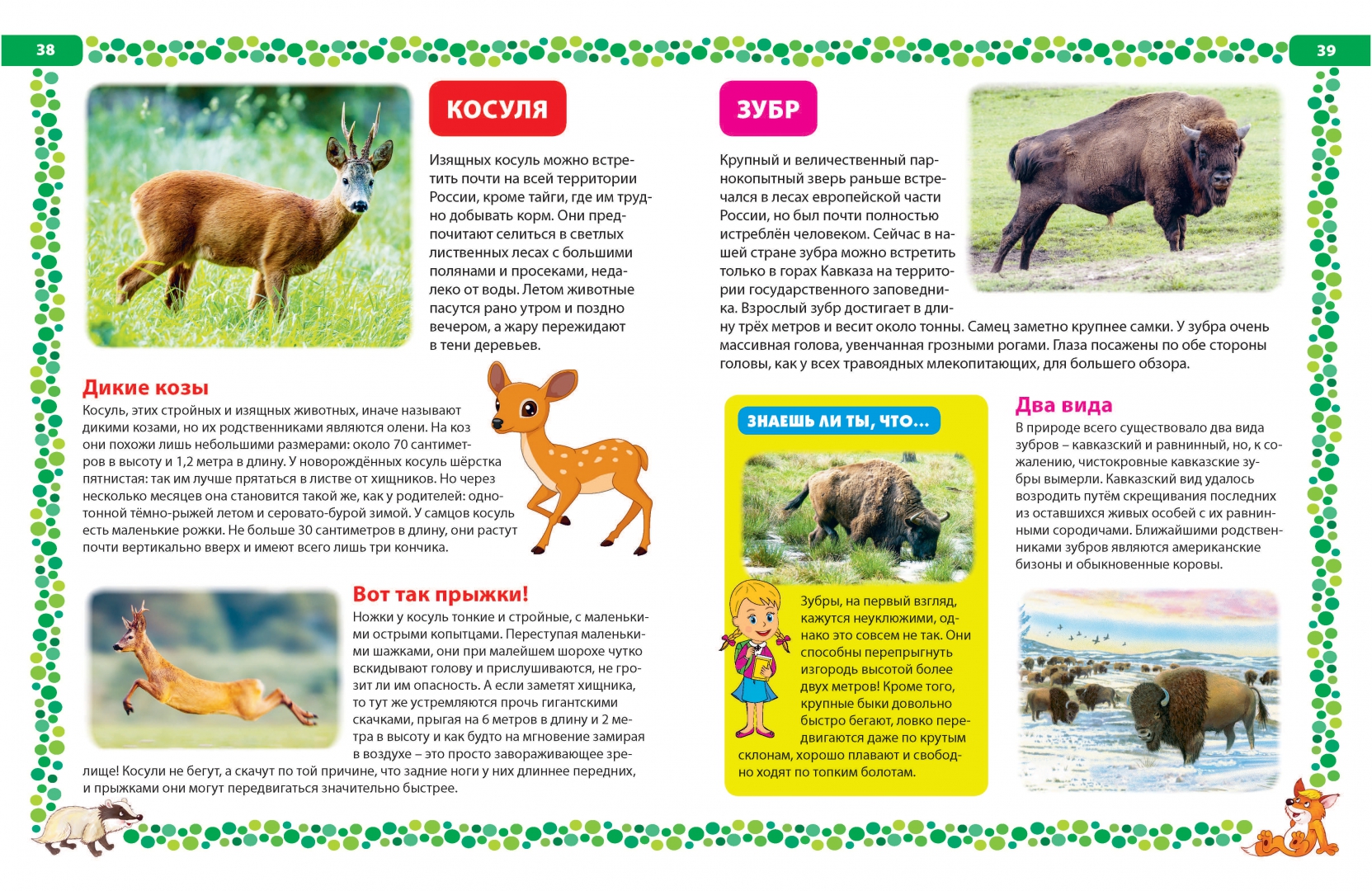 38

КОСУЛЯ

Изящных косуль можно встретить почти на всей территории России, кроме тайги, где им трудно добывать корм. Они предпочитают селиться в светлых лиственных лесах с большими полянами и просеками, недалеко от воды. Летом животные пасутся рано утром и поздно вечером, а жару пережидают в тени деревьев.

Дикие козы

Косуль, этих стройных и изящных животных, иначе называют дикими козами, но их родственниками являются олени. На коз они похожи лишь небольшими размерами: около 70 сантиметров в высоту и 1,2 метра в длину. У новорождённых косуль шёрстка пятнистая: так им лучше прятаться в листве от хищников. Но через несколько месяцев она становится такой же, как у родителей: однотонной тёмно-рыжей летом и серовато-бурой зимой. У самцов косуль есть маленькие рожки. Не больше 30 сантиметров в длину, они растут почти вертикально вверх и имеют всего лишь три кончика.

Вот так прыжки!

Ножки у косуль тонкие и стройные, с маленькими острыми копытцами. Переступая маленькими шажками, они при малейшем шорохе чутко вскидывают голову и прислушиваются, не грозит ли им опасность. А если заметят хищника, то тут же устремляются прочь гигантскими скачками, прыгая на 6 метров в длину и 2 метра в высоту и как будто на мгновение замирая в воздухе – это просто завораживающее зрелище! Косули не бегут, а скачут по той причине, что задние ноги у них длиннее передних, и прыжками они могут передвигаться значительно быстрее.

39

ЗУБР

Крупный и величественный парнокопытный зверь раньше встречался в лесах европейской части России, но был почти полностью истреблён человеком. Сейчас в нашей стране зубра можно встретить только в горах Кавказа на территории государственного заповедника. Взрослый зубр достигает в длину трёх метров и весит около тонны. Самец заметно крупнее самки. У зубра очень массивная голова, увенчанная грозными рогами. Глаза посажены по обе стороны головы, как у всех травоядных млекопитающих, для большего обзора.

ЗНАЕШЬ ЛИ ТЫ, ЧТО...

Зубры, на первый взгляд, кажутся неуклюжими, однако это совсем не так. Они способны перепрыгнуть изгородь высотой более двух метров! Кроме того, крупные быки довольно быстро бегают, ловко передвигаются даже по крутым склонам, хорошо плавают и свободно ходят по топким болотам.

Два вида

В природе всего существовало два вида зубров – кавказский и равнинный, но, к сожалению, чистокровные кавказские зубры вымерли. Кавказский вид удалось возродить путём скрещивания последних из оставшихся живых особей с их равнинными сородичами. Ближайшими родственниками зубров являются американские бизоны и обыкновенные коровы.